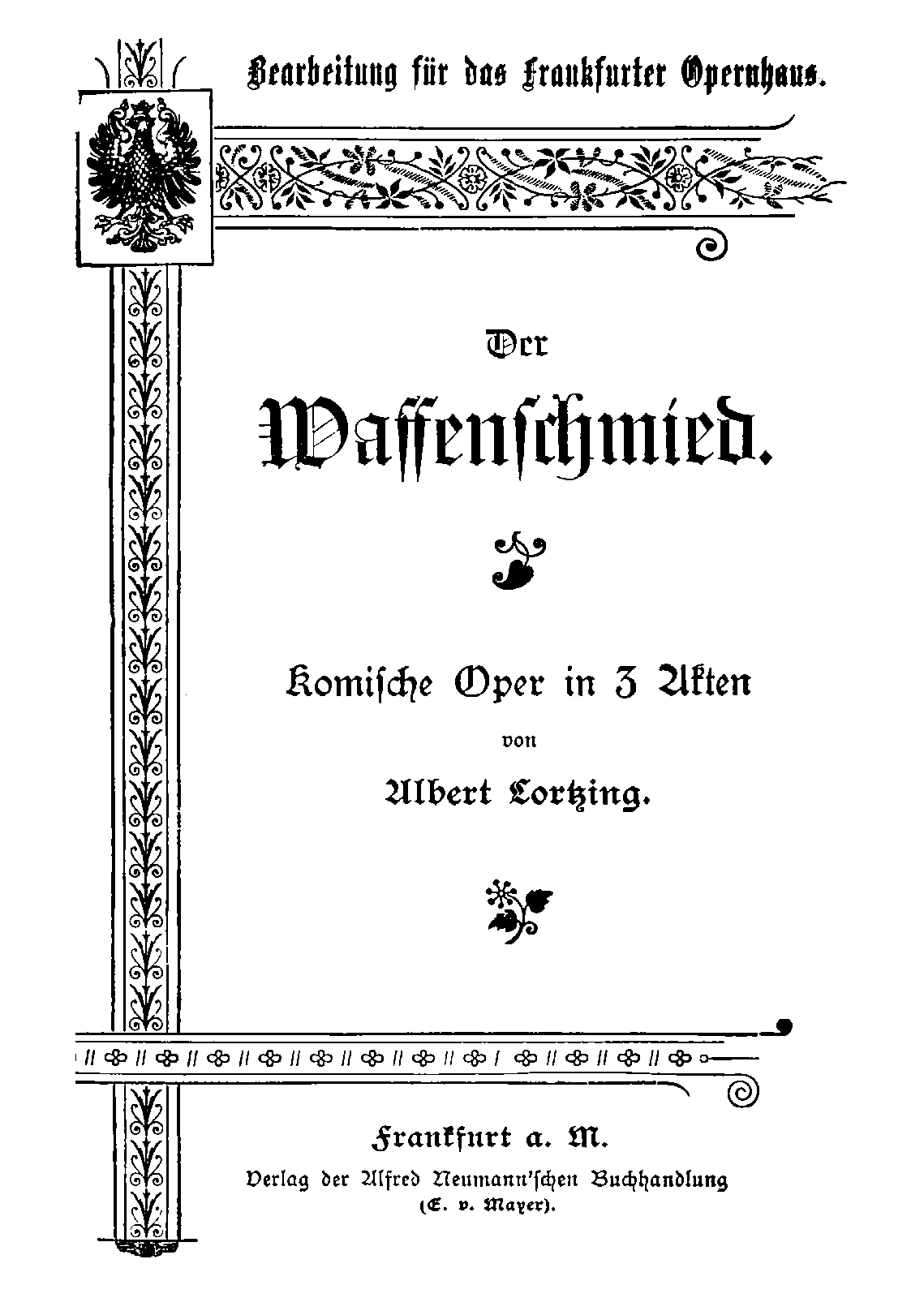 Bearbeitung für das Frankfurter Opernhaus.

Der

Waffenschmied.

Komische Oper in 3 Akten

von

Albert Lortzing.

Frankfurt a. M.

Verlag der Alfred Neumann'schen Buchhandlung

(E. v. Mayer).